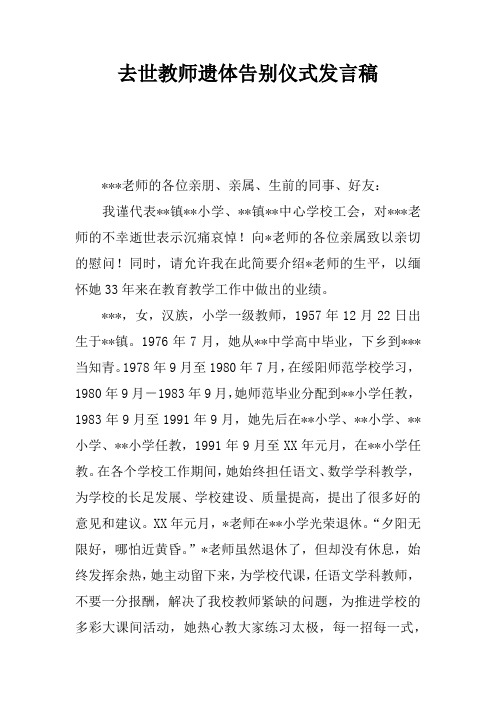 去世教师遗体告别仪式发言稿

***老师的各位亲朋、亲属、生前的同事、好友：

我谨代表**镇**小学、**镇**中心学校工会，对***老师的不幸逝世表示沉痛哀悼！向*老师的各位亲属致以亲切的慰问！同时，请允许我在此简要介绍*老师的生平，以缅怀她33年来在教育教学工作中做出的业绩。

***，女，汉族，小学一级教师，1957年12月22日出生于**镇。1976年7月，她从**中学高中毕业，下乡到***当知青。1978年9月至1980年7月，在绥阳师范学校学习，1980年9月－1983年9月，她师范毕业分配到**小学任教，1983年9月至1991年9月，她先后在**小学、**小学、**小学、**小学任教，1991年9月至XX年元月，在**小学任教。在各个学校工作期间，她始终担任语文、数学学科教学，为学校的长足发展、学校建设、质量提高，提出了很多好的意见和建议。XX年元月，*老师在**小学光荣退休。“夕阳无限好，哪怕近黄昏。”*老师虽然退休了，但却没有休息，始终发挥余热，她主动留下来，为学校代课，任语文学科教师，不要一分报酬，解决了我校教师紧缺的问题，为推进学校的多彩大课间活动，她热心教大家练习太极，每一招每一式，